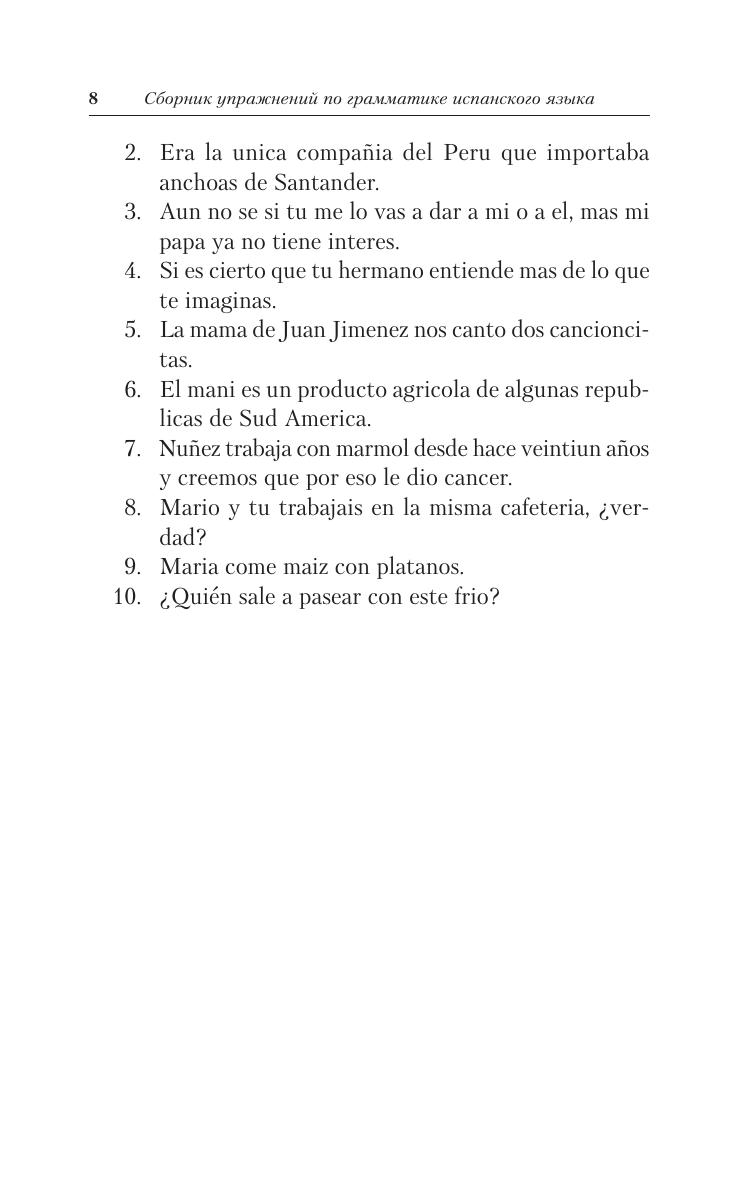 8 Сборник упражнений по грамматике испанского языка

2. Era la unica compañia del Peru que importaba anchoas de Santander.
3. Aun no se si tu me lo vas a dar a mi o a el, mas mi papa ya no tiene interes.
4. Si es cierto que tu hermano entiende mas de lo que te imaginas.
5. La mama de Juan Jimenez nos canto dos cancioncitas.
6. El mani es un producto agricola de algunas republicas de Sud America.
7. Nuñez trabaja con marmol desde hace veintiun años y creemos que por eso le dio cancer.
8. Mario y tu trabajais en la misma cafeteria, ¿verdad?
9. Maria come maiz con platanos.
10. ¿Quién sale a pasear con este frio?